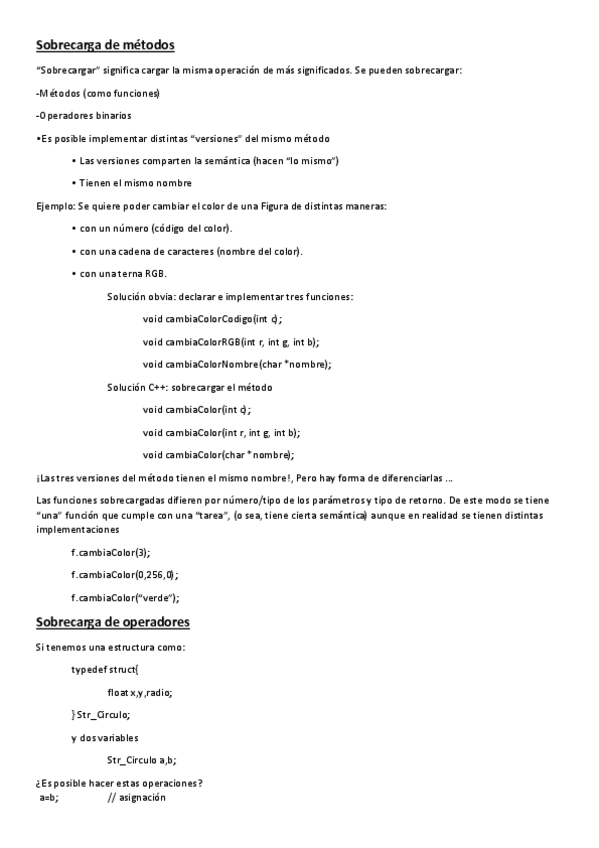 Sobrecarga de métodos

"Sobrecargar" significa cargar la misma operación de más significados. Se pueden sobrecargar:

-Métodos (como funciones)

-Operadores binarios

•Es posible implementar distintas "versiones" del mismo método

• Las versiones comparten la semántica (hacen "lo mismo")

• Tienen el mismo nombre

Ejemplo: Se quiere poder cambiar el color de una Figura de distintas maneras:

• con un número (código del color).

• con una cadena de caracteres (nombre del color).

• con una terna RGB.

Solución obvia: declarar e implementar tres funciones:

void cambiaColorCodigo(int c);

void cambiaColorRGB(int r, int g, int b);

void cambiaColorNombre(char *nombre);

Solución C++: sobrecargar el método

void cambiaColor(int c);

void cambiaColor(int r, int g, int b);

void cambiaColor(char *nombre);

¡Las tres versiones del método tienen el mismo nombre!, Pero hay forma de diferenciarlas ...

Las funciones sobrecargadas difieren por número/tipo de los parámetros y tipo de retorno. De este modo se tiene "una" función que cumple con una "tarea", (o sea, tiene cierta semántica) aunque en realidad se tienen distintas implementaciones

f.cambiaColor(3);

f.cambiaColor(0,256,0);

f.cambiaColor("verde");

Sobrecarga de operadores

Si tenemos una estructura como:

typedef struct{

float x,y,radio;

}Str_Circulo;

y dos variables

Str_Circulo a,b;

¿Es posible hacer estas operaciones?
a=b; // asignación